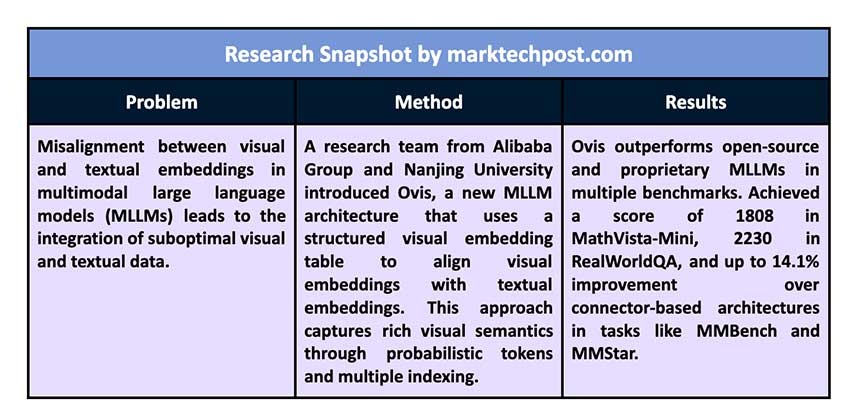 Research Snapshot by marktechpost.com

| Problem | Method | Results |
|---|---|---|
| Misalignment between visual and textual embeddings in multimodal large language models (MLLMs) leads to the integration of suboptimal visual and textual data. | A research team from Alibaba Group and Nanjing University introduced Ovis, a new MLLM architecture that uses a structured visual embedding table to align visual embeddings with textual embeddings. This approach captures rich visual semantics through probabilistic tokens and multiple indexing. | Ovis outperforms open-source and proprietary MLLMs in multiple benchmarks. Achieved a score of 1808 in MathVista-Mini, 2230 in RealWorldQA, and up to 14.1% improvement over connector-based architectures in tasks like MMBench and MMStar. |